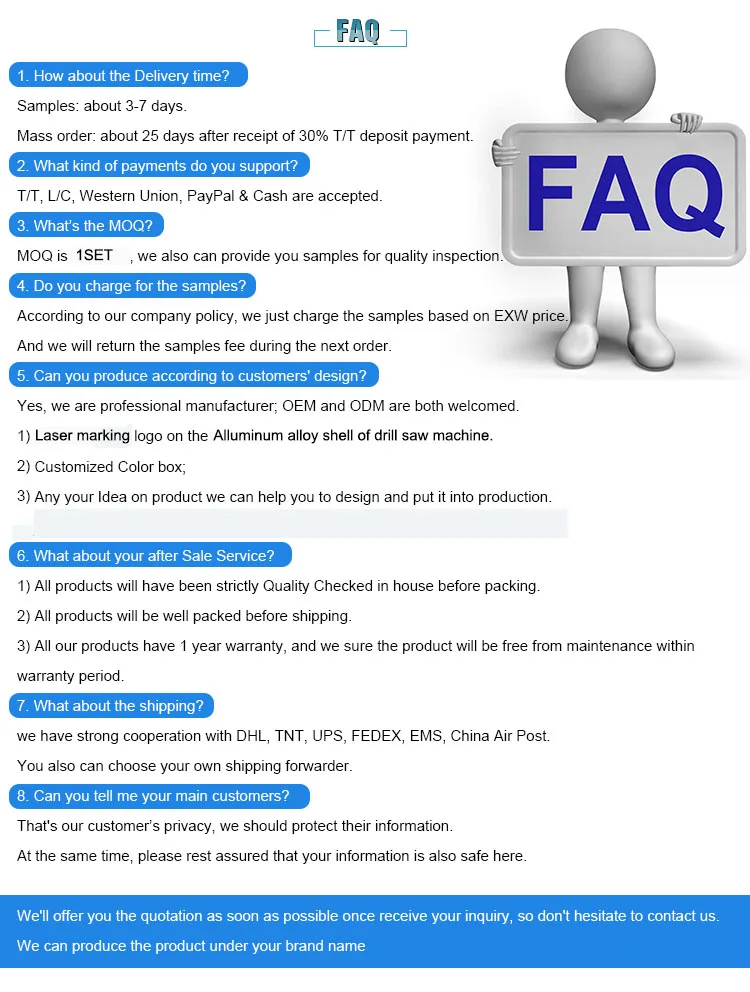 FAQ

FAQ

1. How about the Delivery time?

Samples: about 3-7 days.

Mass order: about 25 days after receipt of 30% T/T deposit payment.

2. What kind of payments do you support?

T/T, L/C, Western Union, PayPal & Cash are accepted.

3. What's the MOQ?

MOQ is 1SET , we also can provide you samples for quality inspection.

4. Do you charge for the samples?

According to our company policy, we just charge the samples based on EXW price.

And we will return the samples fee during the next order.

5. Can you produce according to customers' design?

Yes, we are professional manufacturer; OEM and ODM are both welcomed.

1) Laser marking logo on the Alluminum alloy shell of drill saw machine.

2) Customized Color box;

3) Any your Idea on product we can help you to design and put it into production.

6. What about your after Sale Service?

1) All products will have been strictly Quality Checked in house before packing.

2) All products will be well packed before shipping.

3) All our products have 1 year warranty, and we sure the product will be free from maintenance within warranty period.

7. What about the shipping?

we have strong cooperation with DHL, TNT, UPS, FEDEX, EMS, China Air Post.

You also can choose your own shipping forwarder.

8. Can you tell me your main customers?

That's our customer's privacy, we should protect their information.

At the same time, please rest assured that your information is also safe here.

We'll offer you the quotation as soon as possible once receive your inquiry, so don't hesitate to contact us.

We can produce the product under your brand name